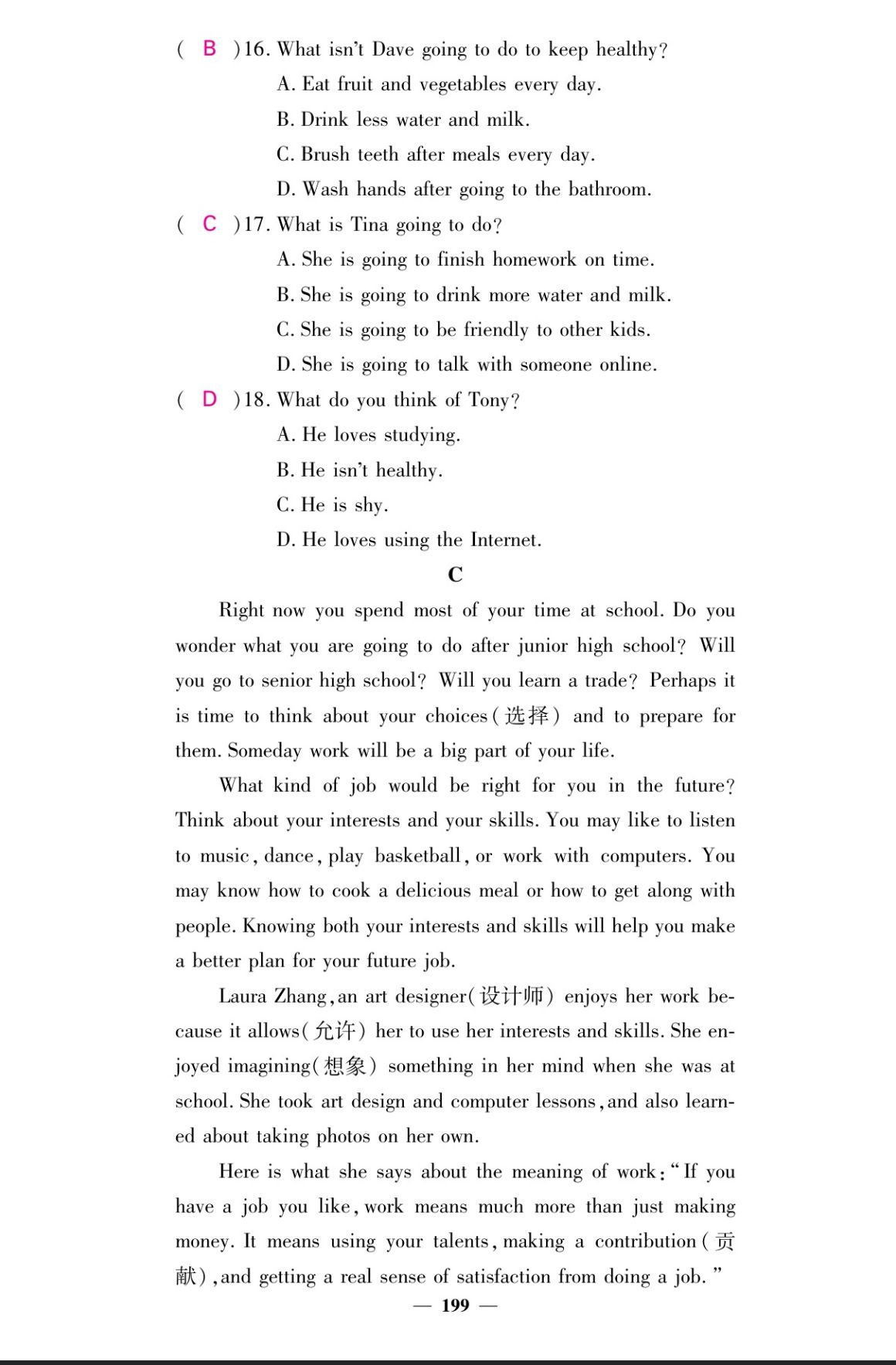 ( B )16. What isn't Dave going to do to keep healthy?
A. Eat fruit and vegetables every day.
B. Drink less water and milk.
C. Brush teeth after meals every day.
D. Wash hands after going to the bathroom.

( C )17. What is Tina going to do?
A. She is going to finish homework on time.
B. She is going to drink more water and milk.
C. She is going to be friendly to other kids.
D. She is going to talk with someone online.

( D )18. What do you think of Tony?
A. He loves studying.
B. He isn't healthy.
C. He is shy.
D. He loves using the Internet.

C

Right now you spend most of your time at school. Do you wonder what you are going to do after junior high school? Will you go to senior high school? Will you learn a trade? Perhaps it is time to think about your choices(选择) and to prepare for them. Someday work will be a big part of your life.

What kind of job would be right for you in the future? Think about your interests and your skills. You may like to listen to music, dance, play basketball, or work with computers. You may know how to cook a delicious meal or how to get along with people. Knowing both your interests and skills will help you make a better plan for your future job.

Laura Zhang, an art designer(设计师) enjoys her work because it allows(允许) her to use her interests and skills. She enjoyed imagining(想象) something in her mind when she was at school. She took art design and computer lessons, and also learned about taking photos on her own.

Here is what she says about the meaning of work: "If you have a job you like, work means much more than just making money. It means using your talents, making a contribution(贡献), and getting a real sense of satisfaction from doing a job."

— 199 —